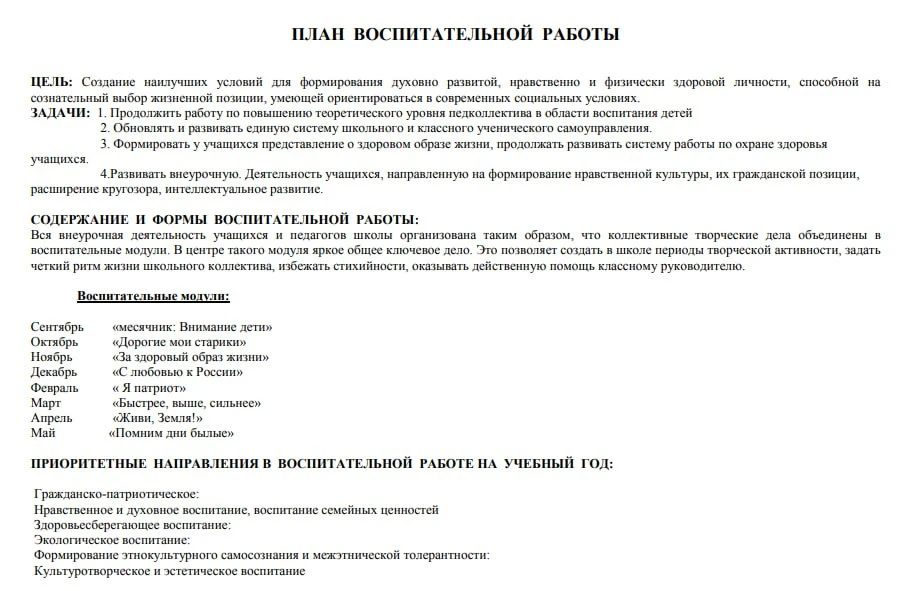 ПЛАН ВОСПИТАТЕЛЬНОЙ РАБОТЫ

ЦЕЛЬ: Создание наилучших условий для формирования духовно развитой, нравственно и физически здоровой личности, способной на сознательный выбор жизненной позиции, умеющей ориентироваться в современных социальных условиях.
ЗАДАЧИ: 1. Продолжить работу по повышению теоретического уровня педколлектива в области воспитания детей
2. Обновлять и развивать единую систему школьного и классного ученического самоуправления.
3. Формировать у учащихся представление о здоровом образе жизни, продолжать развивать систему работы по охране здоровья учащихся.
4.Развивать внеурочную. Деятельность учащихся, направленную на формирование нравственной культуры, их гражданской позиции, расширение кругозора, интеллектуальное развитие.

СОДЕРЖАНИЕ И ФОРМЫ ВОСПИТАТЕЛЬНОЙ РАБОТЫ:
Вся внеурочная деятельность учащихся и педагогов школы организована таким образом, что коллективные творческие дела объединены в воспитательные модули. В центре такого модуля яркое общее ключевое дело. Это позволяет создать в школе периоды творческой активности, задать четкий ритм жизни школьного коллектива, избежать стихийности, оказывать действенную помощь классному руководителю.

Воспитательные модули:

Сентябрь «месячник: Внимание дети»
Октябрь «Дорогие мои старики»
Ноябрь «За здоровый образ жизни»
Декабрь «С любовью к России»
Февраль « Я патриот»
Март «Быстрее, выше, сильнее»
Апрель «Живи, Земля!»
Май «Помним дни былые»

ПРИОРИТЕТНЫЕ НАПРАВЛЕНИЯ В ВОСПИТАТЕЛЬНОЙ РАБОТЕ НА УЧЕБНЫЙ ГОД:

Гражданско-патриотическое:
Нравственное и духовное воспитание, воспитание семейных ценностей
Здоровьесберегающее воспитание:
Экологическое воспитание:
Формирование этнокультурного самосознания и межэтнической толерантности:
Культуротворческое и эстетическое воспитание